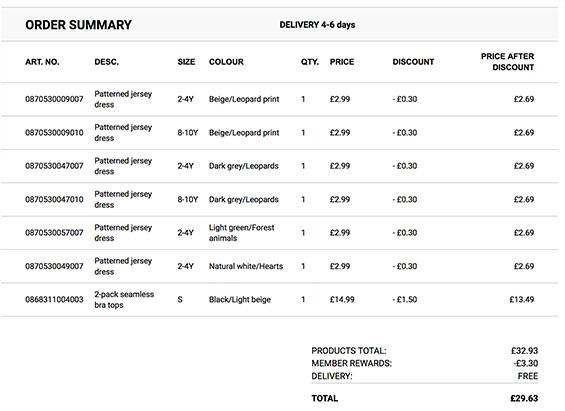 ORDER SUMMARY

DELIVERY 4-6 days

| ART. NO. | DESC. | SIZE | COLOUR | QTY. | PRICE | DISCOUNT | PRICE AFTER DISCOUNT |
|---|---|---|---|---|---|---|---|
| 0870530009007 | Patterned jersey dress | 2-4Y | Beige/Leopard print | 1 | £2.99 | - £0.30 | £2.69 |
| 0870530009010 | Patterned jersey dress | 8-10Y | Beige/Leopard print | 1 | £2.99 | - £0.30 | £2.69 |
| 0870530047007 | Patterned jersey dress | 2-4Y | Dark grey/Leopards | 1 | £2.99 | - £0.30 | £2.69 |
| 0870530047010 | Patterned jersey dress | 8-10Y | Dark grey/Leopards | 1 | £2.99 | - £0.30 | £2.69 |
| 0870530057007 | Patterned jersey dress | 2-4Y | Light green/Forest animals | 1 | £2.99 | - £0.30 | £2.69 |
| 0870530049007 | Patterned jersey dress | 2-4Y | Natural white/Hearts | 1 | £2.99 | - £0.30 | £2.69 |
| 0868311004003 | 2-pack seamless bra tops | S | Black/Light beige | 1 | £14.99 | - £1.50 | £13.49 |

| | |
|---|---|
| PRODUCTS TOTAL: | £32.93 |
| MEMBER REWARDS: | -£3.30 |
| DELIVERY: | FREE |
| TOTAL | £29.63 |